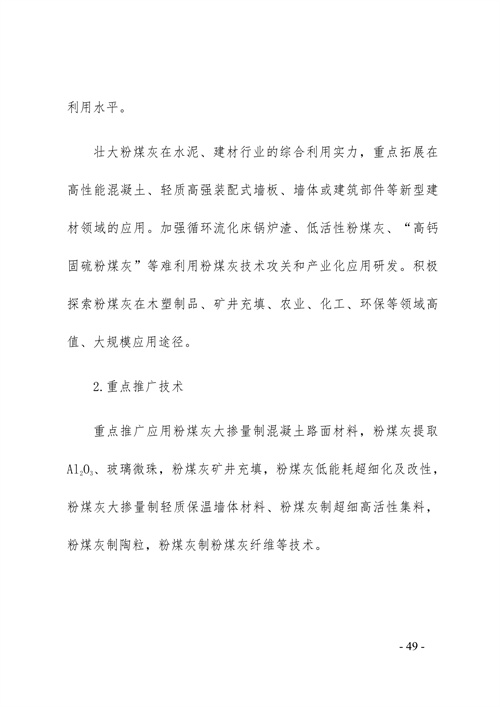 利用水平。

壮大粉煤灰在水泥、建材行业的综合利用实力，重点拓展在高性能混凝土、轻质高强装配式墙板、墙体或建筑部件等新型建材领域的应用。加强循环流化床锅炉渣、低活性粉煤灰、“高钙固硫粉煤灰”等难利用粉煤灰技术攻关和产业化应用研发。积极探索粉煤灰在木塑制品、矿井充填、农业、化工、环保等领域高值、大规模应用途径。

2.重点推广技术

重点推广应用粉煤灰大掺量制混凝土路面材料，粉煤灰提取$Al_2O_3$、玻璃微珠，粉煤灰矿井充填，粉煤灰低能耗超细化及改性，粉煤灰大掺量制轻质保温墙体材料、粉煤灰制超细高活性集料，粉煤灰制陶粒，粉煤灰制粉煤灰纤维等技术。

- 49 -